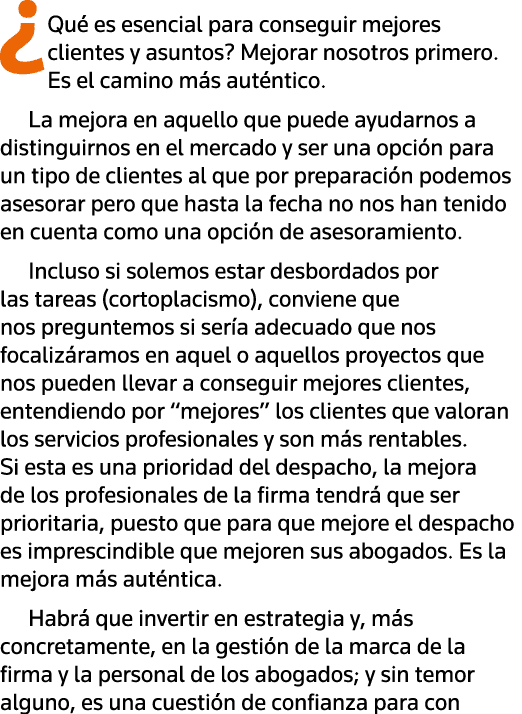 ¿Qué es esencial para conseguir mejores clientes y asuntos? Mejorar nosotros primero. Es el camino más auténtico.

La mejora en aquello que puede ayudarnos a distinguirnos en el mercado y ser una opción para un tipo de clientes al que por preparación podemos asesorar pero que hasta la fecha no nos han tenido en cuenta como una opción de asesoramiento.

Incluso si solemos estar desbordados por las tareas (cortoplacismo), conviene que nos preguntemos si sería adecuado que nos focalizáramos en aquel o aquellos proyectos que nos pueden llevar a conseguir mejores clientes, entendiendo por “mejores” los clientes que valoran los servicios profesionales y son más rentables. Si esta es una prioridad del despacho, la mejora de los profesionales de la firma tendrá que ser prioritaria, puesto que para que mejore el despacho es imprescindible que mejoren sus abogados. Es la mejora más auténtica.

Habrá que invertir en estrategia y, más concretamente, en la gestión de la marca de la firma y la personal de los abogados; y sin temor alguno, es una cuestión de confianza para con